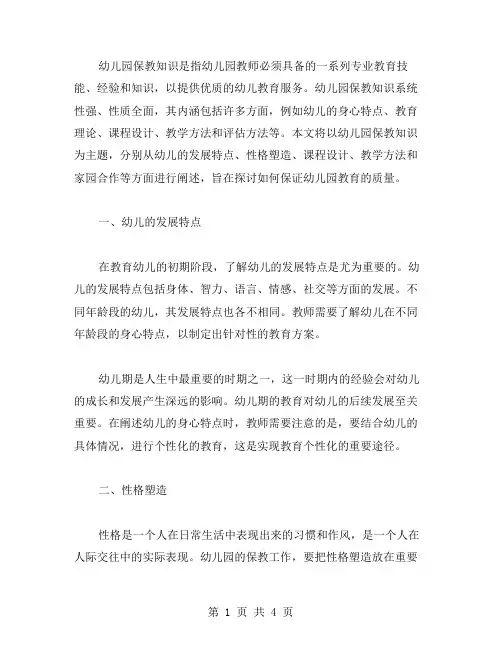 幼儿园保教知识是指幼儿园教师必须具备的一系列专业教育技能、经验和知识，以提供优质的幼儿教育服务。幼儿园保教知识系统性强、性质全面，其内涵包括许多方面，例如幼儿的身心特点、教育理论、课程设计、教学方法和评估方法等。本文将以幼儿园保教知识为主题，分别从幼儿的发展特点、性格塑造、课程设计、教学方法和家园合作等方面进行阐述，旨在探讨如何保证幼儿园教育的质量。

一、幼儿的发展特点

在教育幼儿的初期阶段，了解幼儿的发展特点是尤为重要的。幼儿的发展特点包括身体、智力、语言、情感、社交等方面的发展。不同年龄段的幼儿，其发展特点也各不相同。教师需要了解幼儿在不同年龄段的身心特点，以制定出针对性的教育方案。

幼儿期是人生中最重要的时期之一，这一时期内的经验会对幼儿的成长和发展产生深远的影响。幼儿期的教育对幼儿的后续发展至关重要。在阐述幼儿的身心特点时，教师需要注意的是，要结合幼儿的具体情况，进行个性化的教育，这是实现教育个性化的重要途径。

二、性格塑造

性格是一个人在日常生活中表现出来的习惯和作风，是一个人在人际交往中的实际表现。幼儿园的保教工作，要把性格塑造放在重要

第 1 页 共 4 页